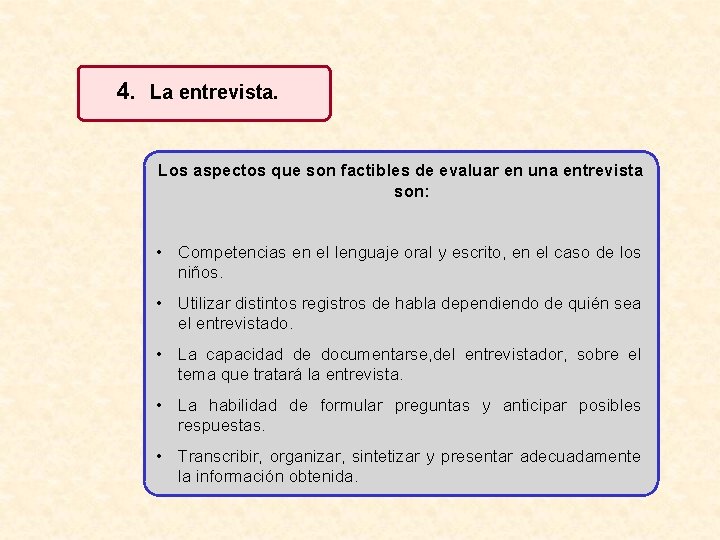 4. La entrevista.

Los aspectos que son factibles de evaluar en una entrevista son:

• Competencias en el lenguaje oral y escrito, en el caso de los niños.

• Utilizar distintos registros de habla dependiendo de quién sea el entrevistado.

• La capacidad de documentarse,del entrevistador, sobre el tema que tratará la entrevista.

• La habilidad de formular preguntas y anticipar posibles respuestas.

• Transcribir, organizar, sintetizar y presentar adecuadamente la información obtenida.